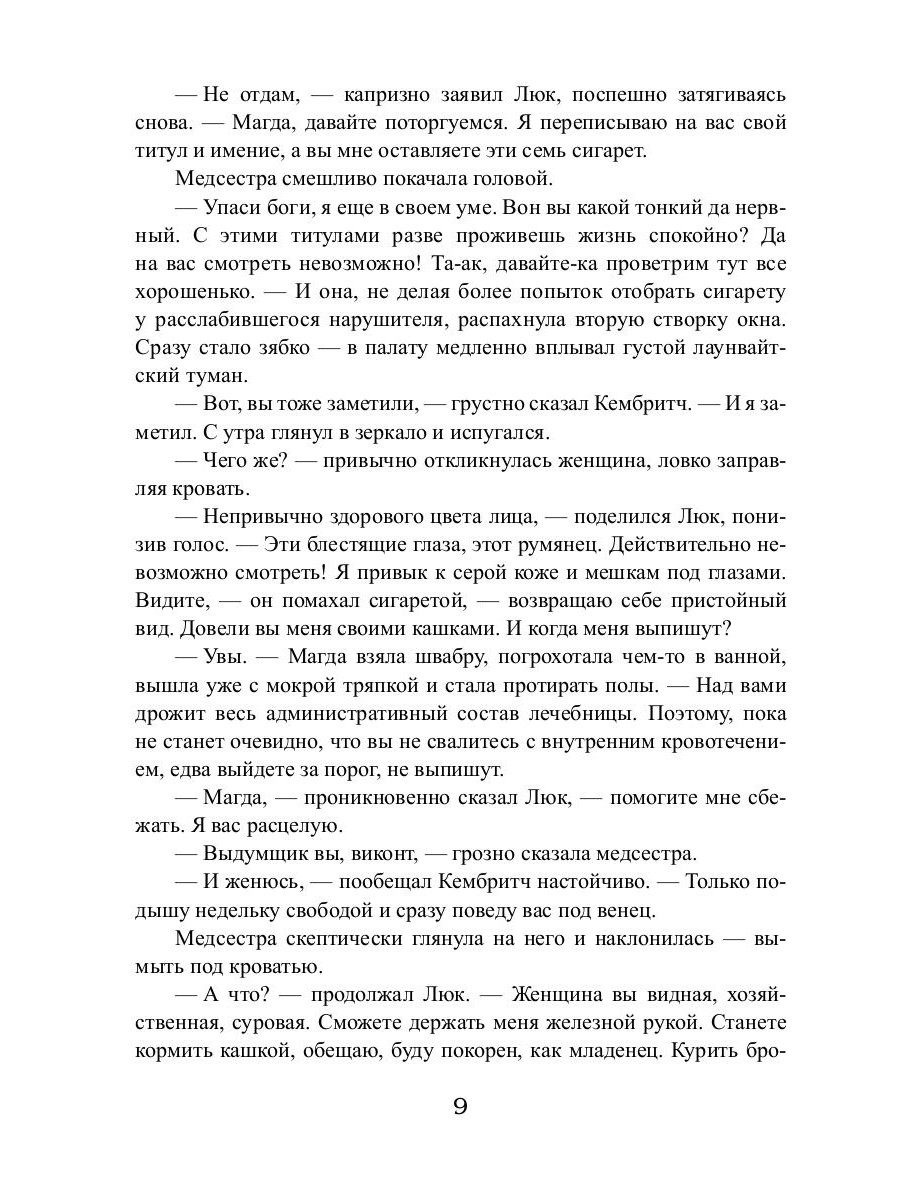 — Не отдам, — капризно заявил Люк, поспешно затягиваясь снова. — Магда, давайте поторгуемся. Я переписываю на вас свой титул и имение, а вы мне оставляете эти семь сигарет.

Медсестра смешливо покачала головой.

— Упаси боги, я еще в своем уме. Вон вы какой тонкий да нервный. С этими титулами разве проживешь жизнь спокойно? Да на вас смотреть невозможно! Та-ак, давайте-ка проветрим тут все хорошенько. — И она, не делая более попыток отобрать сигарету у расслабившегося нарушителя, распахнула вторую створку окна. Сразу стало зябко — в палату медленно вплывал густой лаунвайтский туман.

— Вот, вы тоже заметили, — грустно сказал Кембритч. — И я заметил. С утра глянул в зеркало и испугался.

— Чего же? — привычно откликнулась женщина, ловко заправляя кровать.

— Непривычно здорового цвета лица, — поделился Люк, понизив голос. — Эти блестящие глаза, этот румянец. Действительно невозможно смотреть! Я привык к серой коже и мешкам под глазами. Видите, — он помахал сигаретой, — возвращаю себе пристойный вид. Довели вы меня своими кашками. И когда меня выпишут?

— Увы. — Магда взяла швабру, погрохотала чем-то в ванной, вышла уже с мокрой тряпкой и стала протирать полы. — Над вами дрожит весь административный состав лечебницы. Поэтому, пока не станет очевидно, что вы не свалитесь с внутренним кровотечением, едва выйдете за порог, не выпишут.

— Магда, — проникновенно сказал Люк, — помогите мне сбежать. Я вас расцелую.

— Выдумщик вы, виконт, — грозно сказала медсестра.

— И женюсь, — пообещал Кембритч настойчиво. — Только подышу недельку свободой и сразу поведу вас под венец.

Медсестра скептически глянула на него и наклонилась — вымыть под кроватью.

— А что? — продолжал Люк. — Женщина вы видная, хозяйственная, суровая. Сможете держать меня железной рукой. Станете кормить кашкой, обещаю, буду покорен, как младенец. Курить бро-

9